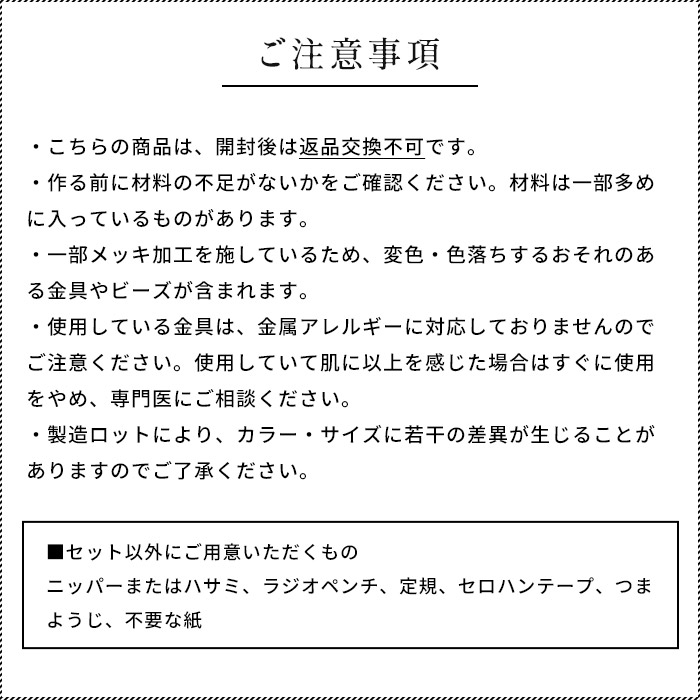 ご注意事項

・こちらの商品は、開封後は返品交換不可です。
・作る前に材料の不足がないかをご確認ください。材料は一部多めに入っているものがあります。
・一部メッキ加工を施しているため、変色・色落ちするおそれのある金具やビーズが含まれます。
・使用している金具は、金属アレルギーに対応しておりませんのでご注意ください。使用していて肌に以上を感じた場合はすぐに使用をやめ、専門医にご相談ください。
・製造ロットにより、カラー・サイズに若干の差異が生じることがありますのでご了承ください。

■セット以外にご用意いただくもの
ニッパーまたはハサミ、ラジオペンチ、定規、セロハンテープ、つまようじ、不要な紙